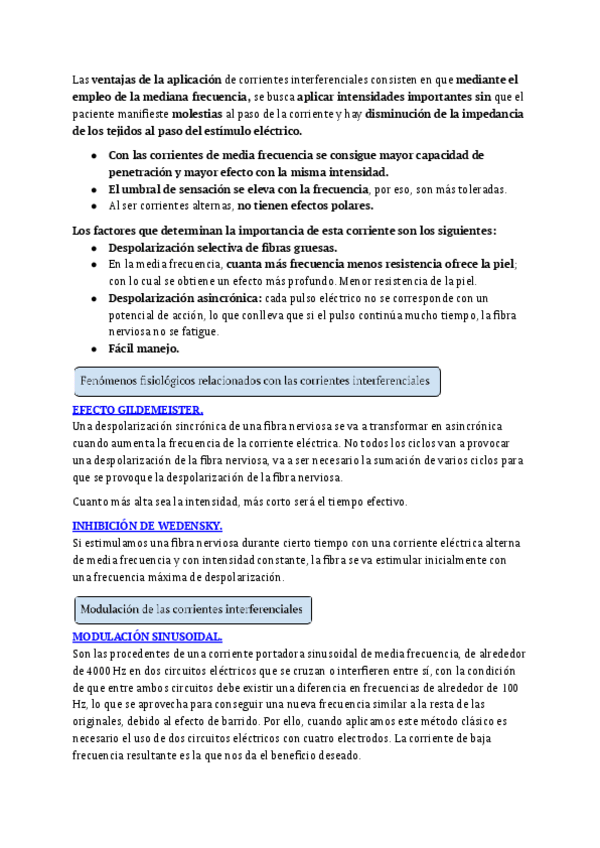 Las ventajas de la aplicación de corrientes interferenciales consisten en que mediante el empleo de la mediana frecuencia, se busca aplicar intensidades importantes sin que el paciente manifieste molestias al paso de la corriente y hay disminución de la impedancia de los tejidos al paso del estímulo eléctrico.

- Con las corrientes de media frecuencia se consigue mayor capacidad de penetración y mayor efecto con la misma intensidad.
- El umbral de sensación se eleva con la frecuencia, por eso, son más toleradas.
- Al ser corrientes alternas, no tienen efectos polares.

Los factores que determinan la importancia de esta corriente son los siguientes:
- Despolarización selectiva de fibras gruesas.
- En la media frecuencia, cuanta más frecuencia menos resistencia ofrece la piel; con lo cual se obtiene un efecto más profundo. Menor resistencia de la piel.
- Despolarización asincrónica: cada pulso eléctrico no se corresponde con un potencial de acción, lo que conlleva que si el pulso continúa mucho tiempo, la fibra nerviosa no se fatigue.
- Fácil manejo.

Fenómenos fisiológicos relacionados con las corrientes interferenciales

EFECTO GILDEMEISTER.
Una despolarización sincrónica de una fibra nerviosa se va a transformar en asincrónica cuando aumenta la frecuencia de la corriente eléctrica. No todos los ciclos van a provocar una despolarización de la fibra nerviosa, va a ser necesario la sumación de varios ciclos para que se provoque la despolarización de la fibra nerviosa.

Cuanto más alta sea la intensidad, más corto será el tiempo efectivo.

INHIBICIÓN DE WEDENSKY.
Si estimulamos una fibra nerviosa durante cierto tiempo con una corriente eléctrica alterna de media frecuencia y con intensidad constante, la fibra se va estimular inicialmente con una frecuencia máxima de despolarización.

Modulación de las corrientes interferenciales

MODULACIÓN SINUSOIDAL.
Son las procedentes de una corriente portadora sinusoidal de media frecuencia, de alrededor de 4000 Hz en dos circuitos eléctricos que se cruzan o interfieren entre sí, con la condición de que entre ambos circuitos debe existir una diferencia en frecuencias de alrededor de 100 Hz, lo que se aprovecha para conseguir una nueva frecuencia similar a la resta de las originales, debido al efecto de barrido. Por ello, cuando aplicamos este método clásico es necesario el uso de dos circuitos eléctricos con cuatro electrodos. La corriente de baja frecuencia resultante es la que nos da el beneficio deseado.